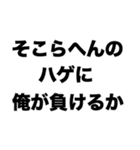 そこらへんの
ハゲに
俺が負けるか